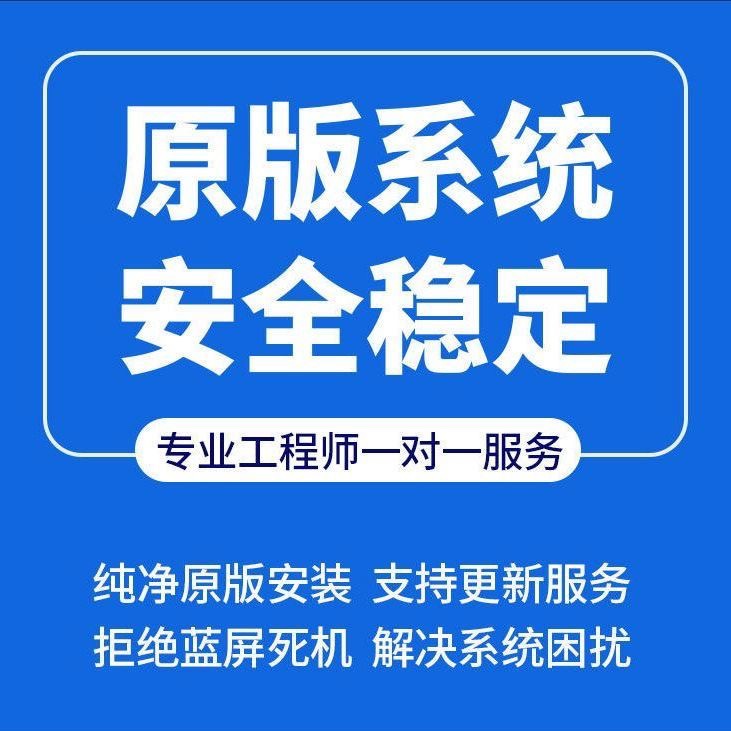 原版系统
安全稳定

专业工程师一对一服务

纯净原版安装 支持更新服务
拒绝蓝屏死机 解决系统困扰